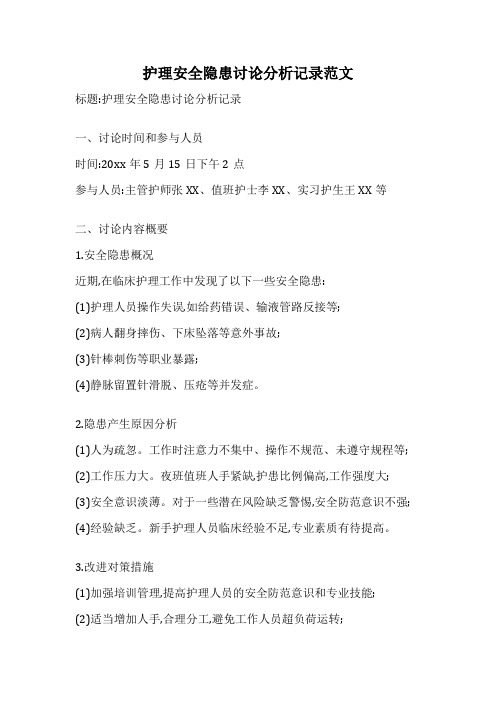 护理安全隐患讨论分析记录范文

标题:护理安全隐患讨论分析记录

一、讨论时间和参与人员

时间:20xx 年 5 月 15 日下午 2 点

参与人员:主管护师张 XX、值班护士李 XX、实习护生王 XX 等

二、讨论内容概要

1.安全隐患概况

近期,在临床护理工作中发现了以下一些安全隐患:

(1)护理人员操作失误,如给药错误、输液管路反接等;

(2)病人翻身摔伤、下床坠落等意外事故;

(3)针棒刺伤等职业暴露;

(4)静脉留置针滑脱、压疮等并发症。

2.隐患产生原因分析

(1)人为疏忽。工作时注意力不集中、操作不规范、未遵守规程等;

(2)工作压力大。夜班值班人手紧缺,护患比例偏高,工作强度大;

(3)安全意识淡薄。对于一些潜在风险缺乏警惕,安全防范意识不强;

(4)经验缺乏。新手护理人员临床经验不足,专业素质有待提高。

3.改进对策措施

(1)加强培训管理,提高护理人员的安全防范意识和专业技能;

(2)适当增加人手,合理分工,避免工作人员超负荷运转;